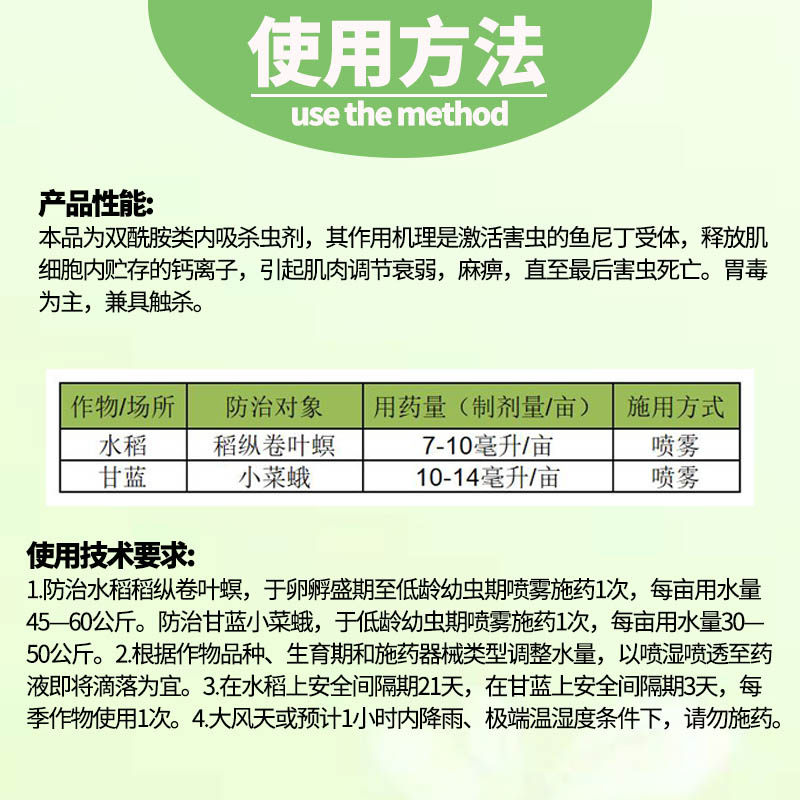 使用方法
use the method

产品性能:
本品为双酰胺类内吸杀虫剂，其作用机理是激活害虫的鱼尼丁受体，释放肌细胞内贮存的钙离子，引起肌肉调节衰弱，麻痹，直至最后害虫死亡。胃毒为主，兼具触杀。

| 作物/场所 | 防治对象 | 用药量（制剂量/亩） | 施用方式 |
|---|---|---|---|
| 水稻 | 稻纵卷叶螟 | 7-10毫升/亩 | 喷雾 |
| 甘蓝 | 小菜蛾 | 10-14毫升/亩 | 喷雾 |

使用技术要求:
1.防治水稻稻纵卷叶螟，于卵孵盛期至低龄幼虫期喷雾施药1次，每亩用水量45—60公斤。防治甘蓝小菜蛾，于低龄幼虫期喷雾施药1次，每亩用水量30—50公斤。2.根据作物品种、生育期和施药器械类型调整水量，以喷湿喷透至药液即将滴落为宜。3.在水稻上安全间隔期21天，在甘蓝上安全间隔期3天，每季作物使用1次。4.大风天或预计1小时内降雨、极端温湿度条件下，请勿施药。